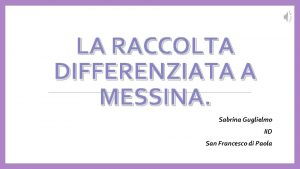 LA RACCOLTA DIFFERENZIATA A MESSINA.

Sabrina Guglielmo
IID
San Francesco di Paola